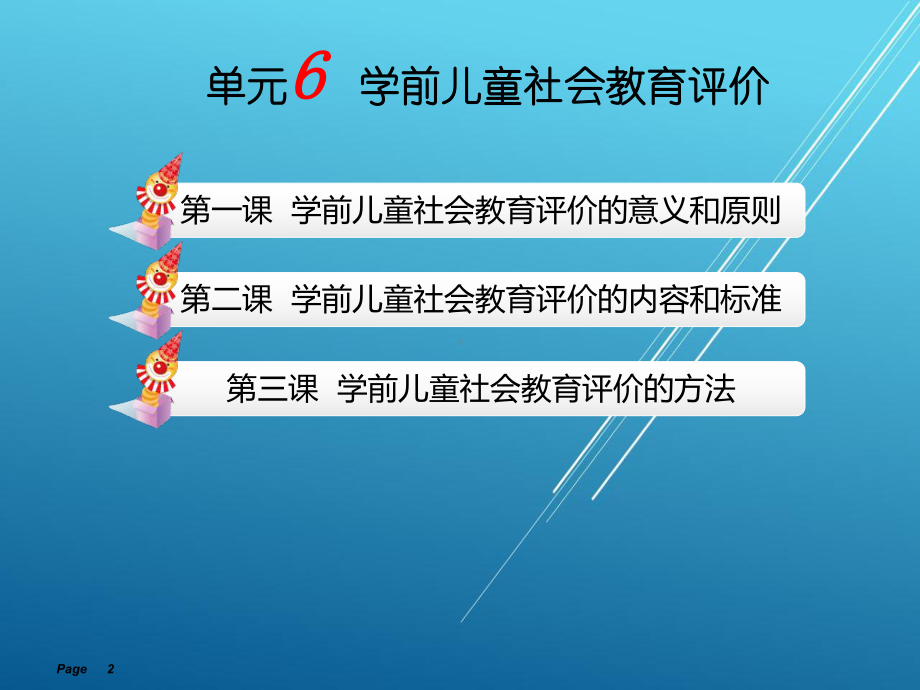 单元6 学前儿童社会教育评价

第一课 学前儿童社会教育评价的意义和原则

第二课 学前儿童社会教育评价的内容和标准

第三课 学前儿童社会教育评价的方法

Page 2